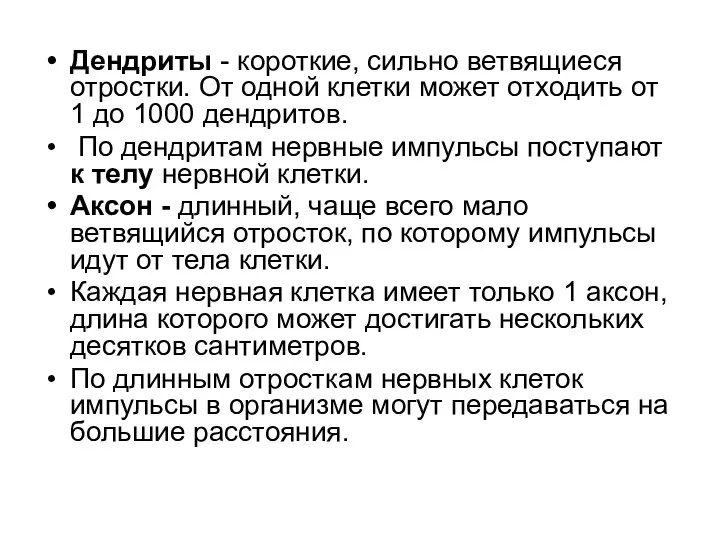 • Дендриты - короткие, сильно ветвящиеся отростки. От одной клетки может отходить от 1 до 1000 дендритов.
• По дендритам нервные импульсы поступают к телу нервной клетки.
• Аксон - длинный, чаще всего мало ветвящийся отросток, по которому импульсы идут от тела клетки.
• Каждая нервная клетка имеет только 1 аксон, длина которого может достигать нескольких десятков сантиметров.
• По длинным отросткам нервных клеток импульсы в организме могут передаваться на большие расстояния.